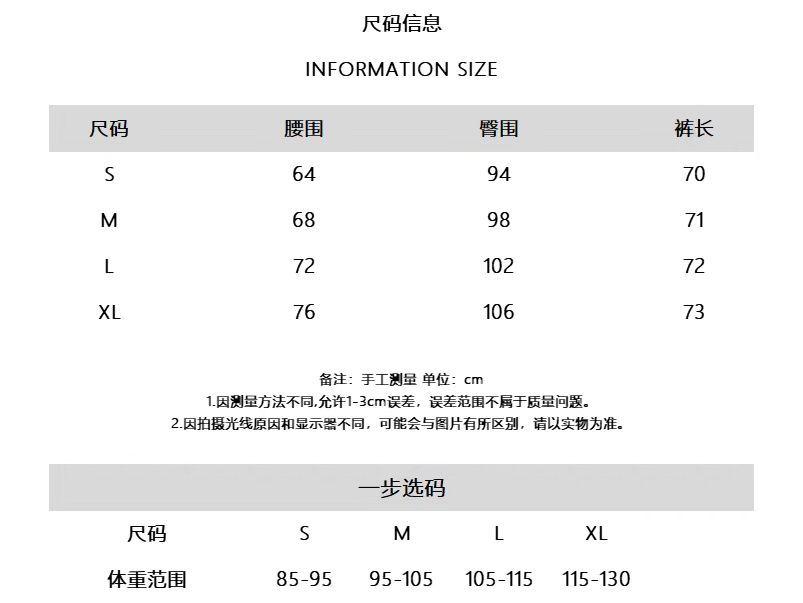 尺码信息

INFORMATION SIZE

| 尺码 | 腰围 | 臀围 | 裤长 |
|---|---|---|---|
| S | 64 | 94 | 70 |
| M | 68 | 98 | 71 |
| L | 72 | 102 | 72 |
| XL | 76 | 106 | 73 |

备注：手工测量 单位：cm
1.因测量方法不同,允许1-3cm误差，误差范围不属于质量问题。
2.因拍摄光线原因和显示器不同，可能会与图片有所区别，请以实物为准。

一步选码

| 尺码 | S | M | L | XL |
|---|---|---|---|---|
| 体重范围 | 85-95 | 95-105 | 105-115 | 115-130 |